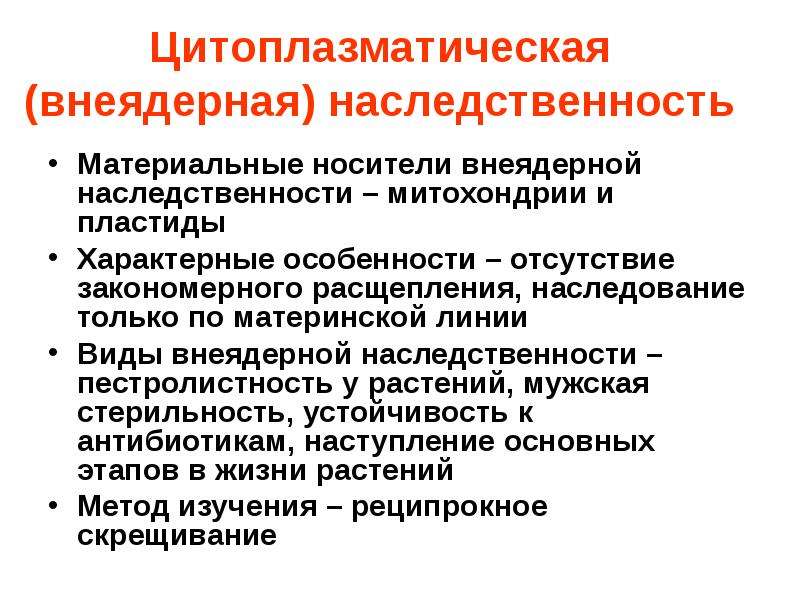 Цитоплазматическая (внеядерная) наследственность

• Материальные носители внеядерной наследственности – митохондрии и пластиды
• Характерные особенности – отсутствие закономерного расщепления, наследование только по материнской линии
• Виды внеядерной наследственности – пестролистность у растений, мужская стерильность, устойчивость к антибиотикам, наступление основных этапов в жизни растений
• Метод изучения – реципрокное скрещивание